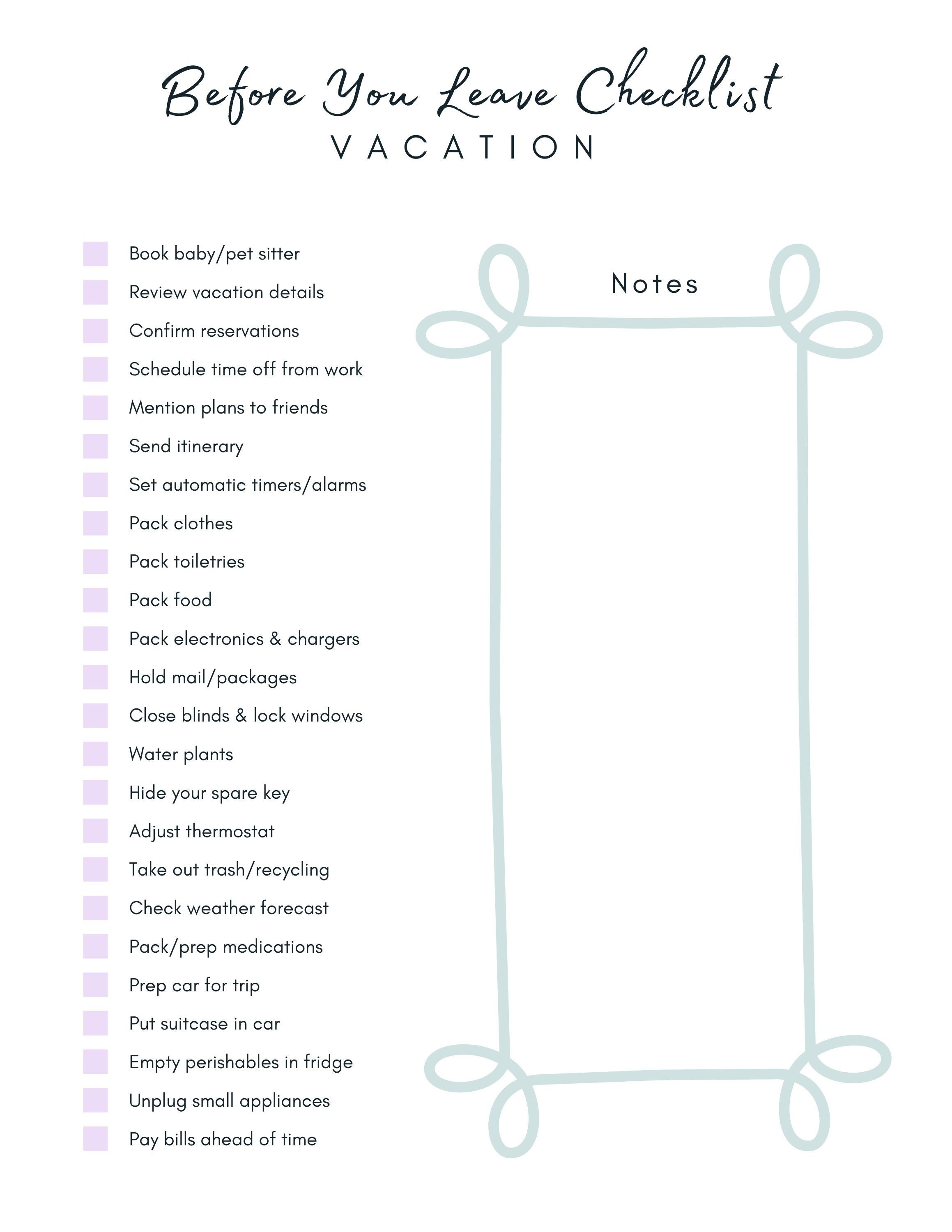 Before You Leave Checklist
VACATION

Book baby/pet sitter
Review vacation details
Confirm reservations
Schedule time off from work
Mention plans to friends
Send itinerary
Set automatic timers/alarms
Pack clothes
Pack toiletries
Pack food
Pack electronics & chargers
Hold mail/packages
Close blinds & lock windows
Water plants
Hide your spare key
Adjust thermostat
Take out trash/recycling
Check weather forecast
Pack/prep medications
Prep car for trip
Put suitcase in car
Empty perishables in fridge
Unplug small appliances
Pay bills ahead of time

Notes